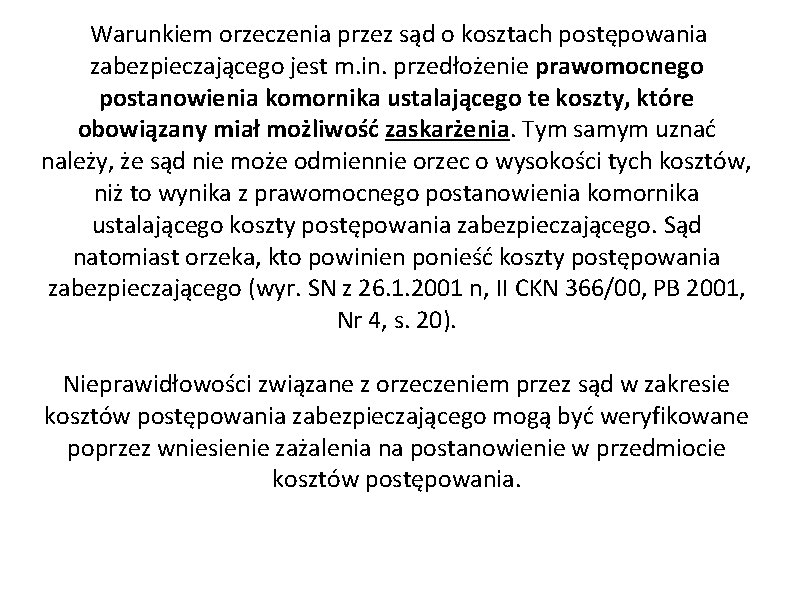 Warunkiem orzeczenia przez sąd o kosztach postępowania zabezpieczającego jest m.in. przedłożenie prawomocnego postanowienia komornika ustalającego te koszty, które obowiązany miał możliwość zaskarżenia. Tym samym uznać należy, że sąd nie może odmiennie orzec o wysokości tych kosztów, niż to wynika z prawomocnego postanowienia komornika ustalającego koszty postępowania zabezpieczającego. Sąd natomiast orzeka, kto powinien ponieść koszty postępowania zabezpieczającego (wyr. SN z 26.1.2001 n, II CKN 366/00, PB 2001, Nr 4, s. 20).

Nieprawidłowości związane z orzeczeniem przez sąd w zakresie kosztów postępowania zabezpieczającego mogą być weryfikowane poprzez wniesienie zażalenia na postanowienie w przedmiocie kosztów postępowania.